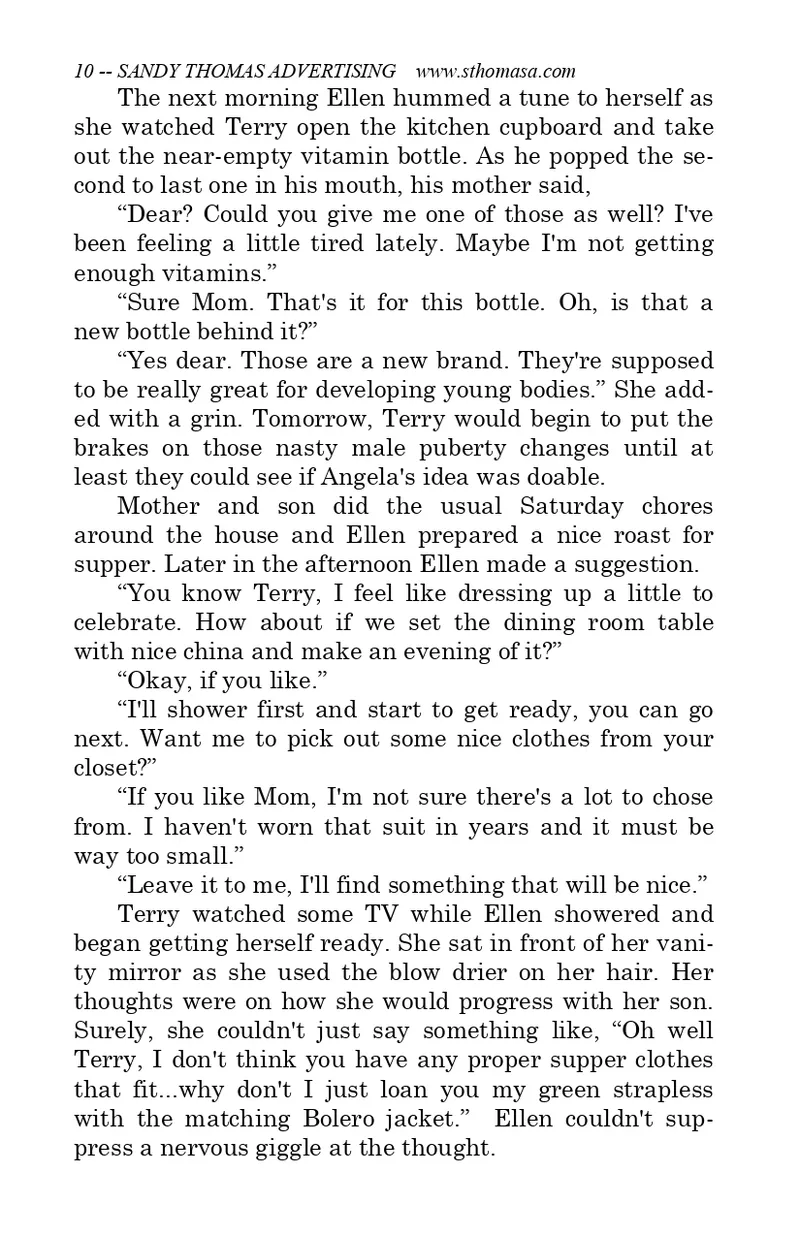 10 -- SANDY THOMAS ADVERTISING www.sthomasa.com

The next morning Ellen hummed a tune to herself as she watched Terry open the kitchen cupboard and take out the near-empty vitamin bottle. As he popped the second to last one in his mouth, his mother said,

“Dear? Could you give me one of those as well? I've been feeling a little tired lately. Maybe I'm not getting enough vitamins.”

“Sure Mom. That's it for this bottle. Oh, is that a new bottle behind it?”

“Yes dear. Those are a new brand. They're supposed to be really great for developing young bodies.” She added with a grin. Tomorrow, Terry would begin to put the brakes on those nasty male puberty changes until at least they could see if Angela's idea was doable.

Mother and son did the usual Saturday chores around the house and Ellen prepared a nice roast for supper. Later in the afternoon Ellen made a suggestion.

“You know Terry, I feel like dressing up a little to celebrate. How about if we set the dining room table with nice china and make an evening of it?”

“Okay, if you like.”

“I'll shower first and start to get ready, you can go next. Want me to pick out some nice clothes from your closet?”

“If you like Mom, I'm not sure there's a lot to chose from. I haven't worn that suit in years and it must be way too small.”

“Leave it to me, I'll find something that will be nice.”

Terry watched some TV while Ellen showered and began getting herself ready. She sat in front of her vanity mirror as she used the blow drier on her hair. Her thoughts were on how she would progress with her son. Surely, she couldn't just say something like, “Oh well Terry, I don't think you have any proper supper clothes that fit...why don't I just loan you my green strapless with the matching Bolero jacket.” Ellen couldn't suppress a nervous giggle at the thought.